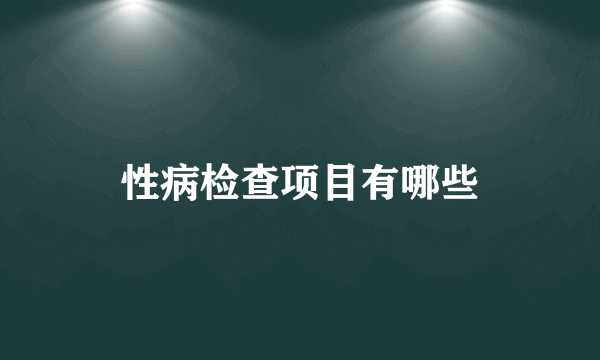 性病检查项目有哪些